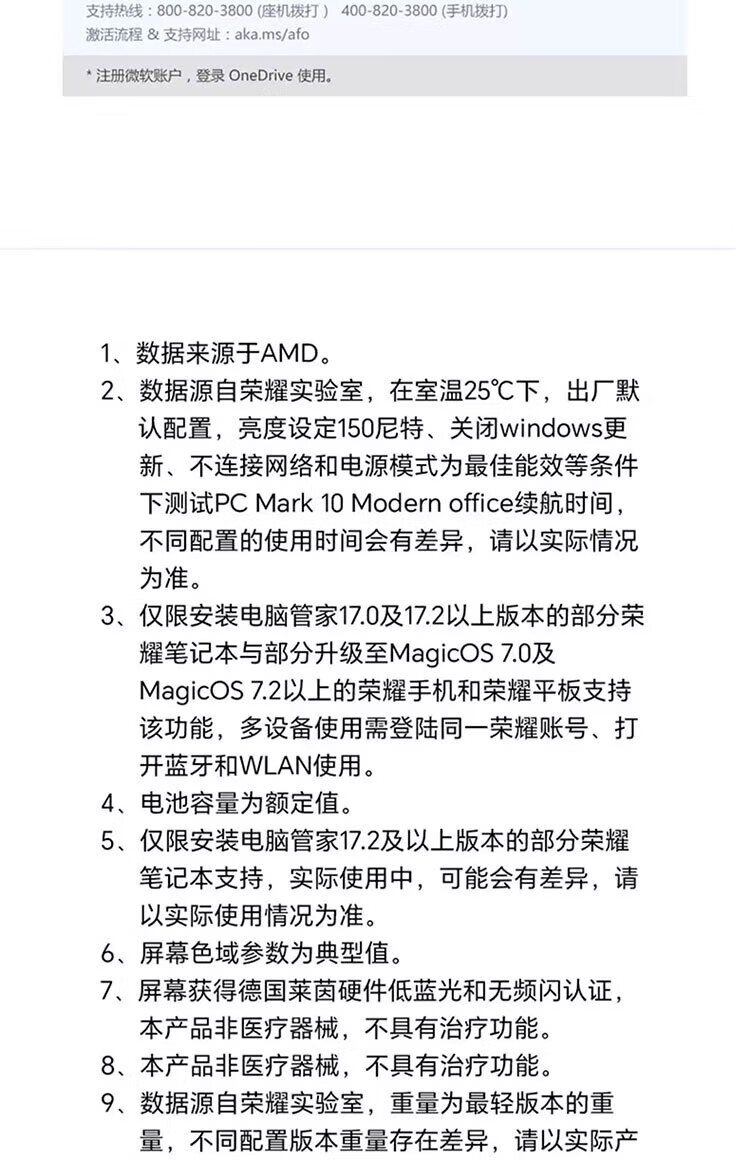 支持热线：800-820-3800 (座机拨打)　400-820-3800 (手机拨打)
激活流程 & 支持网址：aka.ms/afo

* 注册微软账户，登录 OneDrive 使用。

1、数据来源于AMD。
2、数据源自荣耀实验室，在室温25℃下，出厂默认配置，亮度设定150尼特、关闭windows更新、不连接网络和电源模式为最佳能效等条件下测试PC Mark 10 Modern office续航时间，不同配置的使用时间会有差异，请以实际情况为准。
3、仅限安装电脑管家17.0及17.2以上版本的部分荣耀笔记本与部分升级至MagicOS 7.0及MagicOS 7.2以上的荣耀手机和荣耀平板支持该功能，多设备使用需登陆同一荣耀账号、打开蓝牙和WLAN使用。
4、电池容量为额定值。
5、仅限安装电脑管家17.2及以上版本的部分荣耀笔记本支持，实际使用中，可能会有差异，请以实际使用情况为准。
6、屏幕色域参数为典型值。
7、屏幕获得德国莱茵硬件低蓝光和无频闪认证，本产品非医疗器械，不具有治疗功能。
8、本产品非医疗器械，不具有治疗功能。
9、数据源自荣耀实验室，重量为最轻版本的重量，不同配置版本重量存在差异，请以实际产